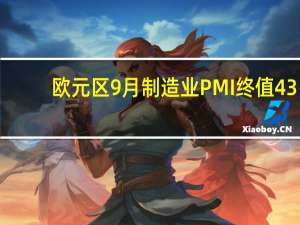 欧元区9月制造业PMI终值43

Xiaoboy.CN